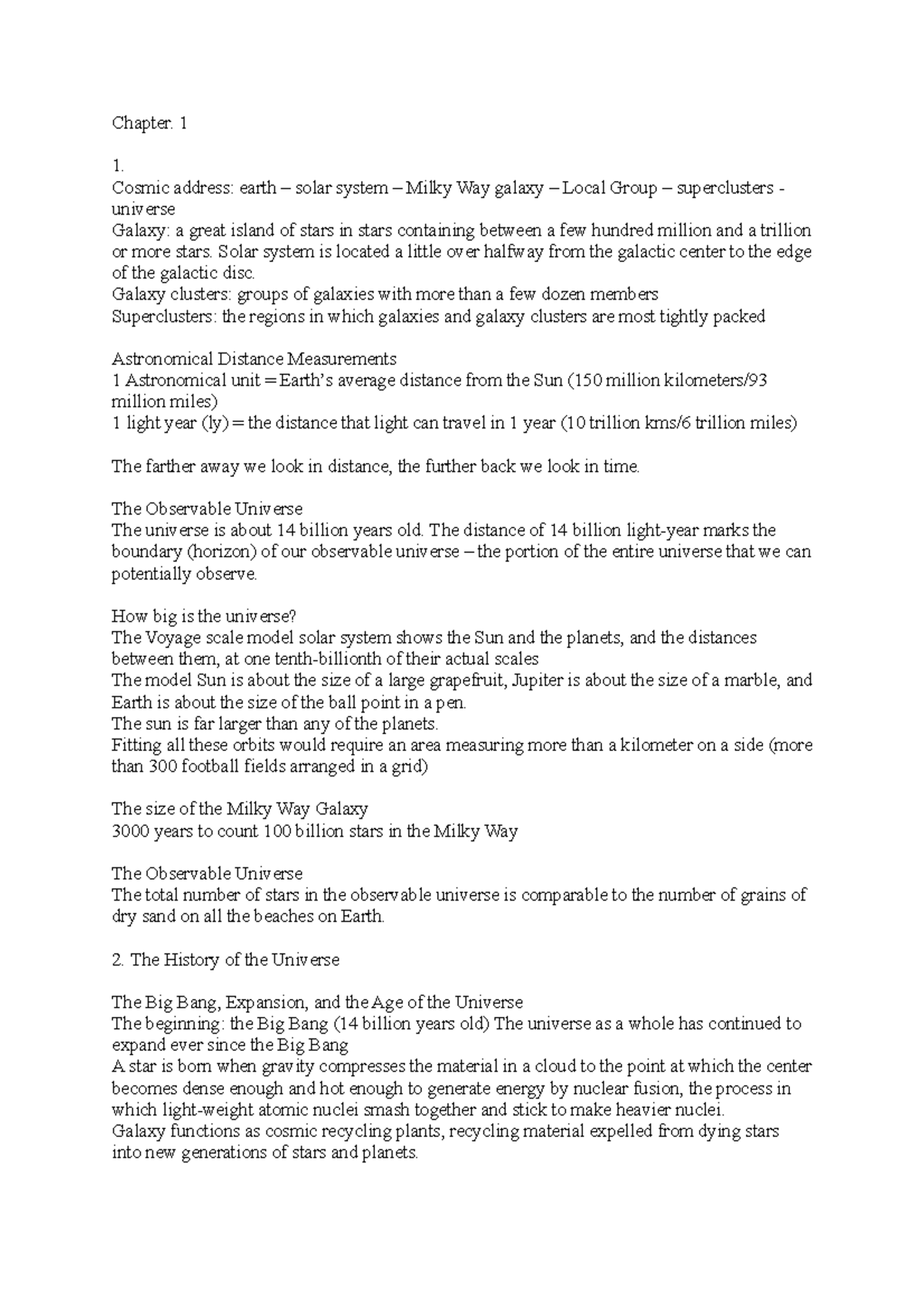 Chapter. 1

1.
Cosmic address: earth – solar system – Milky Way galaxy – Local Group – superclusters - universe
Galaxy: a great island of stars in stars containing between a few hundred million and a trillion or more stars. Solar system is located a little over halfway from the galactic center to the edge of the galactic disc.
Galaxy clusters: groups of galaxies with more than a few dozen members
Superclusters: the regions in which galaxies and galaxy clusters are most tightly packed

Astronomical Distance Measurements
1 Astronomical unit = Earth's average distance from the Sun (150 million kilometers/93 million miles)
1 light year (ly) = the distance that light can travel in 1 year (10 trillion kms/6 trillion miles)

The farther away we look in distance, the further back we look in time.

The Observable Universe
The universe is about 14 billion years old. The distance of 14 billion light-year marks the boundary (horizon) of our observable universe – the portion of the entire universe that we can potentially observe.

How big is the universe?
The Voyage scale model solar system shows the Sun and the planets, and the distances between them, at one tenth-billionth of their actual scales
The model Sun is about the size of a large grapefruit, Jupiter is about the size of a marble, and Earth is about the size of the ball point in a pen.
The sun is far larger than any of the planets.
Fitting all these orbits would require an area measuring more than a kilometer on a side (more than 300 football fields arranged in a grid)

The size of the Milky Way Galaxy
3000 years to count 100 billion stars in the Milky Way

The Observable Universe
The total number of stars in the observable universe is comparable to the number of grains of dry sand on all the beaches on Earth.

2. The History of the Universe

The Big Bang, Expansion, and the Age of the Universe
The beginning: the Big Bang (14 billion years old) The universe as a whole has continued to expand ever since the Big Bang
A star is born when gravity compresses the material in a cloud to the point at which the center becomes dense enough and hot enough to generate energy by nuclear fusion, the process in which light-weight atomic nuclei smash together and stick to make heavier nuclei.
Galaxy functions as cosmic recycling plants, recycling material expelled from dying stars into new generations of stars and planets.